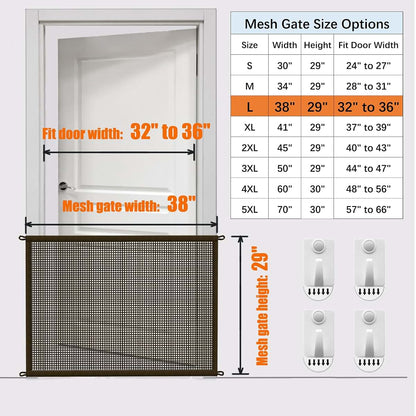 Fit door width: 32" to 36"

Mesh gate width: 38"

Mesh gate height: 29"

Mesh Gate Size Options

| Size | Width | Height | Fit Door Width |
|---|---|---|---|
| S | 30" | 29" | 24" to 27" |
| M | 34" | 29" | 28" to 31" |
| L | 38" | 29" | 32" to 36" |
| XL | 41" | 29" | 37" to 39" |
| 2XL | 45" | 29" | 40" to 43" |
| 3XL | 50" | 29" | 44" to 47" |
| 4XL | 60" | 30" | 48" to 56" |
| 5XL | 70" | 30" | 57" to 66" |